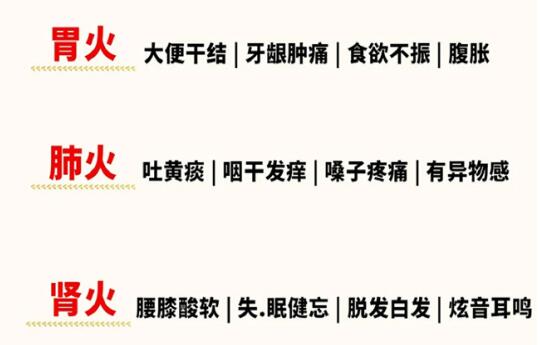 胃火 大便干结 | 牙龈肿痛 | 食欲不振 | 腹胀

肺火 吐黄痰 | 咽干发痒 | 嗓子疼痛 | 有异物感

肾火 腰膝酸软 | 失.眠健忘 | 脱发白发 | 炫音耳鸣